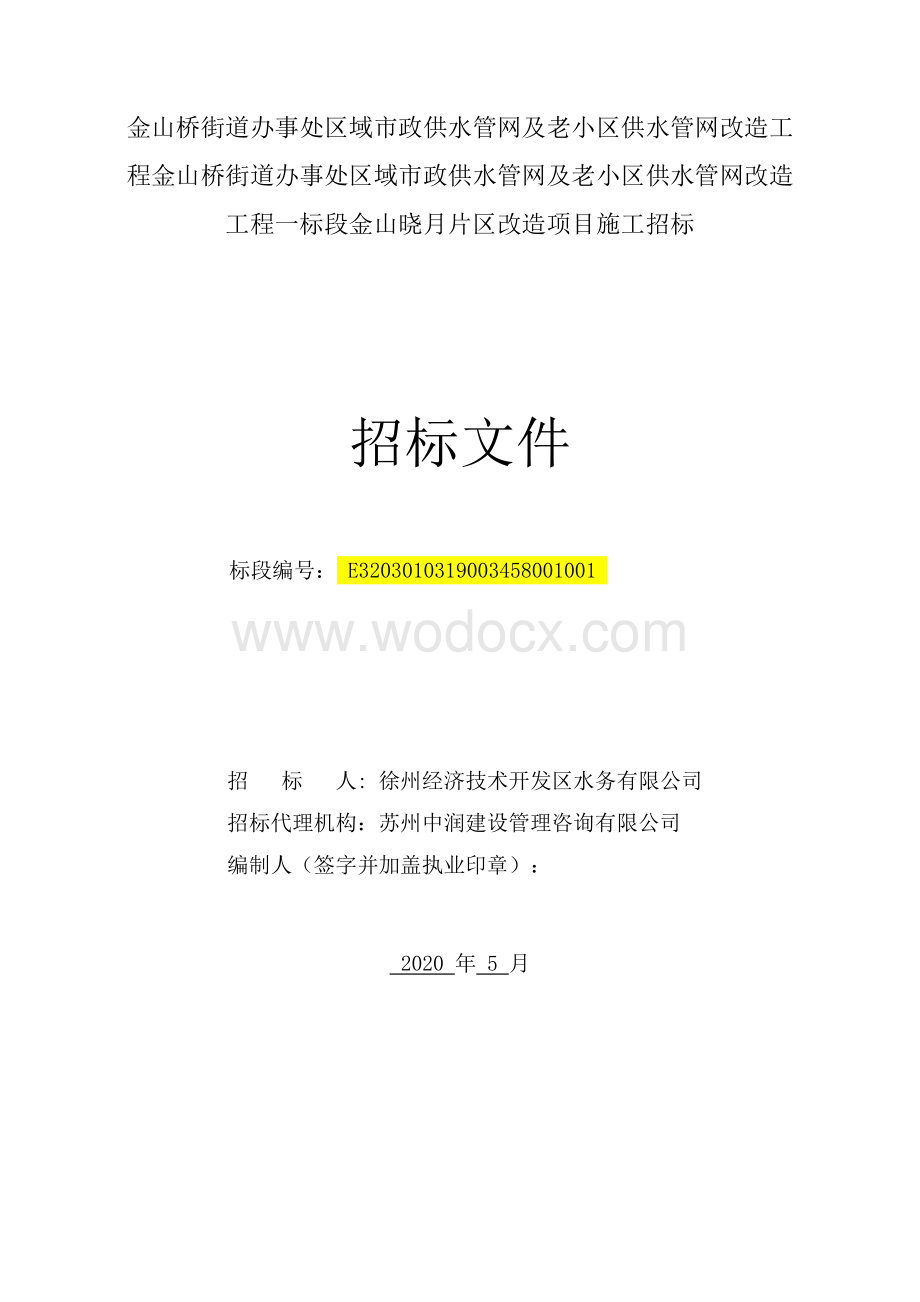 金山桥街道办事处区域市政供水管网及老小区供水管网改造工程金山桥街道办事处区域市政供水管网及老小区供水管网改造工程一标段金山晓月片区改造项目施工招标

招标文件

标段编号：E3203010319003458001001

www.wodocx.com

招　标　人：徐州经济技术开发区水务有限公司
招标代理机构：苏州中润建设管理咨询有限公司
编制人（签字并加盖执业印章）：

2020 年 5 月